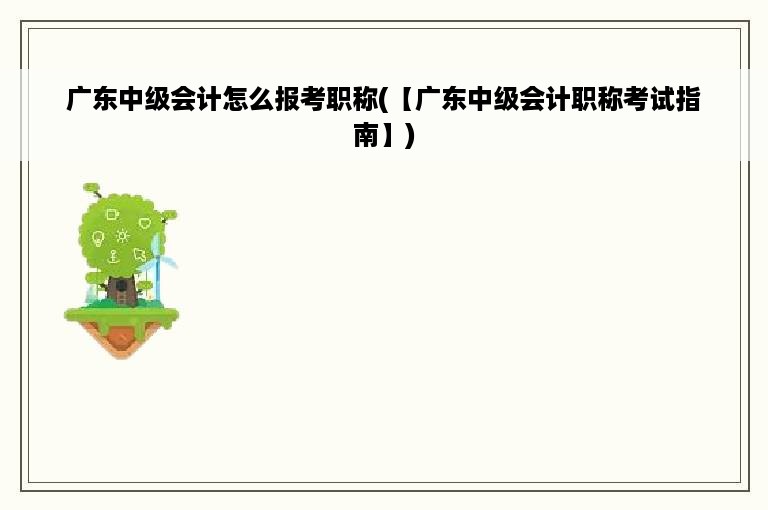 广东中级会计怎么报考职称(【广东中级会计职称考试指南】)